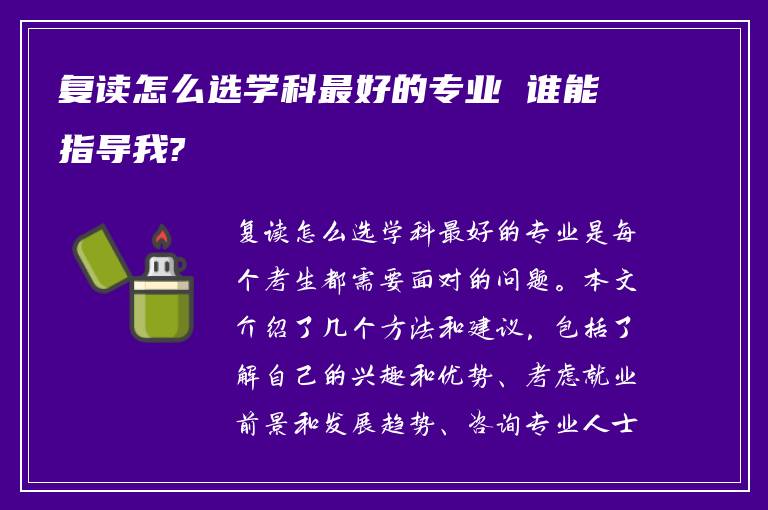 复读怎么选学科最好的专业 谁能指导我?

复读怎么选学科最好的专业是每个考生都需要面对的问题。本文介绍了几个方法和建议，包括了解自己的兴趣和优势、考虑就业前景和发展趋势、咨询专业人士